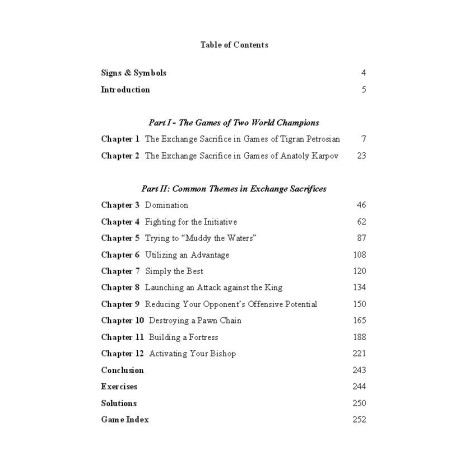 Table of Contents

Signs & Symbols 4

Introduction 5

Part I - The Games of Two World Champions

Chapter 1 The Exchange Sacrifice in Games of Tigran Petrosian 7

Chapter 2 The Exchange Sacrifice in Games of Anatoly Karpov 23

Part II: Common Themes in Exchange Sacrifices

Chapter 3 Domination 46

Chapter 4 Fighting for the Initiative 62

Chapter 5 Trying to "Muddy the Waters" 87

Chapter 6 Utilizing an Advantage 108

Chapter 7 Simply the Best 120

Chapter 8 Launching an Attack against the King 134

Chapter 9 Reducing Your Opponent's Offensive Potential 150

Chapter 10 Destroying a Pawn Chain 165

Chapter 11 Building a Fortress 188

Chapter 12 Activating Your Bishop 221

Conclusion 243

Exercises 244

Solutions 250

Game Index 252